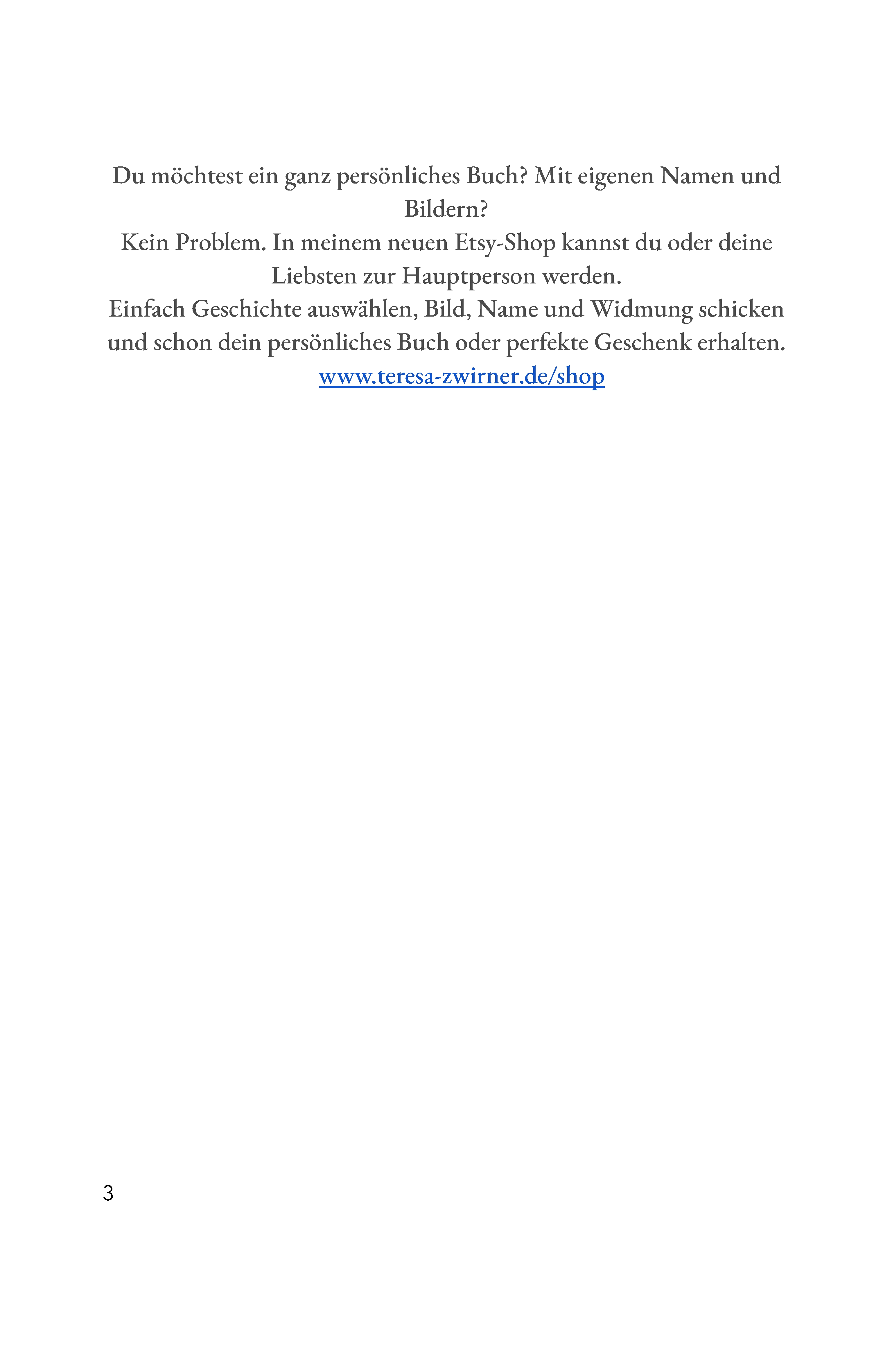 Du möchtest ein ganz persönliches Buch? Mit eigenen Namen und Bildern?
Kein Problem. In meinem neuen Etsy-Shop kannst du oder deine Liebsten zur Hauptperson werden.
Einfach Geschichte auswählen, Bild, Name und Widmung schicken und schon dein persönliches Buch oder perfekte Geschenk erhalten.
www.teresa-zwirner.de/shop

3